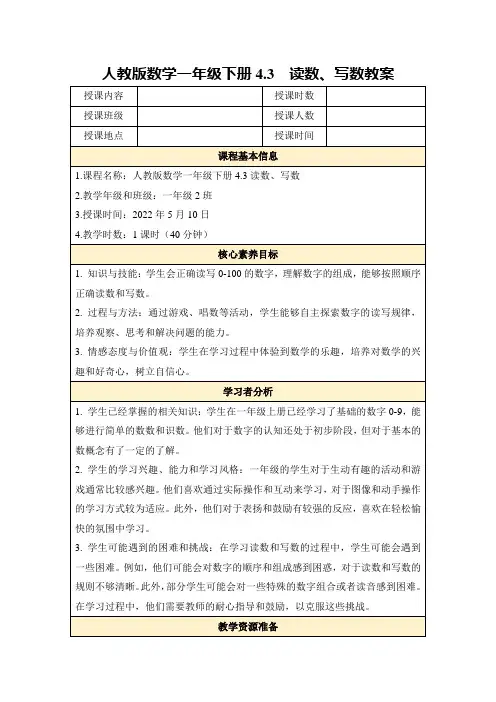 人教版数学一年级下册 4.3 读数、写数教案

| 授课内容 | | 授课时数 | |
|---|---|---|---|
| 授课班级 | | 授课人数 | |
| 授课地点 | | 授课时间 | |

课程基本信息

1.课程名称：人教版数学一年级下册 4.3 读数、写数

2.教学年级和班级：一年级 2 班

3.授课时间：2022 年 5 月 10 日

4.教学时数：1 课时（40 分钟）

核心素养目标

1. 知识与技能：学生会正确读写 0-100 的数字，理解数字的组成，能够按照顺序正确读数和写数。

2. 过程与方法：通过游戏、唱数等活动，学生能够自主探索数字的读写规律，培养观察、思考和解决问题的能力。

3. 情感态度与价值观：学生在学习过程中体验到数学的乐趣，培养对数学的兴趣和好奇心，树立自信心。

学习者分析

1. 学生已经掌握的相关知识：学生在一年级上册已经学习了基础的数字 0-9，能够进行简单的数数和识数。他们对于数字的认知还处于初步阶段，但对于基本的数概念有了一定的了解。

2. 学生的学习兴趣、能力和学习风格：一年级的学生对于生动有趣的活动和游戏通常比较感兴趣。他们喜欢通过实际操作和互动来学习，对于图像和动手操作的学习方式较为适应。此外，他们对于表扬和鼓励有较强的反应，喜欢在轻松愉快的氛围中学习。

3. 学生可能遇到的困难和挑战：在学习读数和写数的过程中，学生可能会遇到一些困难。例如，他们可能会对数字的顺序和组成感到困惑，对于读数和写数的规则不够清晰。此外，部分学生可能会对一些特殊的数字组合或者读音感到困难。在学习过程中，他们需要教师的耐心指导和鼓励，以克服这些挑战。

教学资源准备